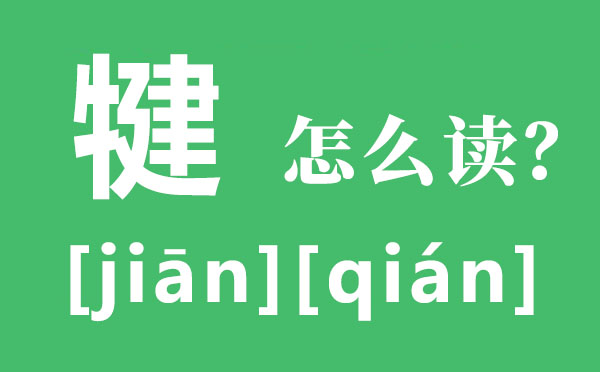 犍 怎么读?

[jiān][qián]